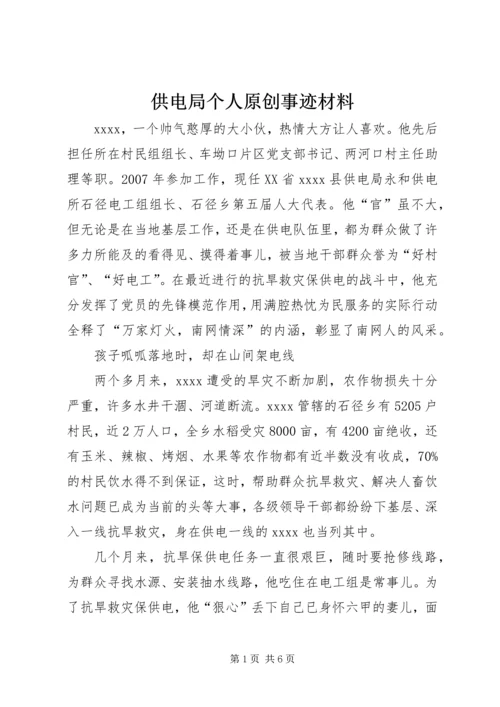 供电局个人原创事迹材料

xxxx，一个帅气憨厚的大小伙，热情大方让人喜欢。他先后担任所在村民组组长、车坳口片区党支部书记、两河口村主任助理等职。2007年参加工作，现任XX省xxxx县供电局永和供电所石径电工组组长、石径乡第五届人大代表。他“官”虽不大，但无论是在当地基层工作，还是在供电队伍里，都为群众做了许多力所能及的看得见、摸得着事儿，被当地干部群众誉为“好村官”、“好电工”。在最近进行的抗旱救灾保供电的战斗中，他充分发挥了党员的先锋模范作用，用满腔热忱为民服务的实际行动全释了“万家灯火，南网情深”的内涵，彰显了南网人的风采。

孩子呱呱落地时，却在山间架电线

两个多月来，xxxx遭受的旱灾不断加剧，农作物损失十分严重，许多水井干涸、河道断流。xxxx管辖的石径乡有5205户村民，近2万人口，全乡水稻受灾8000亩，有4200亩绝收，还有玉米、辣椒、烤烟、水果等农作物都有近半数没有收成，70%的村民饮水得不到保证，这时，帮助群众抗旱救灾、解决人畜饮水问题已成为当前的头等大事，各级领导干部都纷纷下基层、深入一线抗旱救灾，身在供电一线的xxxx也当列其中。

几个月来，抗旱保供电任务一直很艰巨，随时要抢修线路，为群众寻找水源、安装抽水线路，他吃住在电工组是常事儿。为了抗旱救灾保供电，他“狠心”丢下自己已身怀六甲的妻儿，面

第1页 共6页